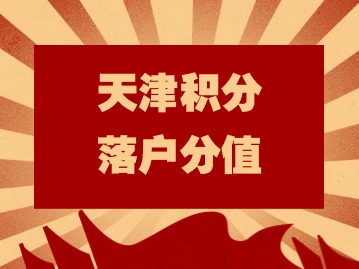 天津积分
落户分值